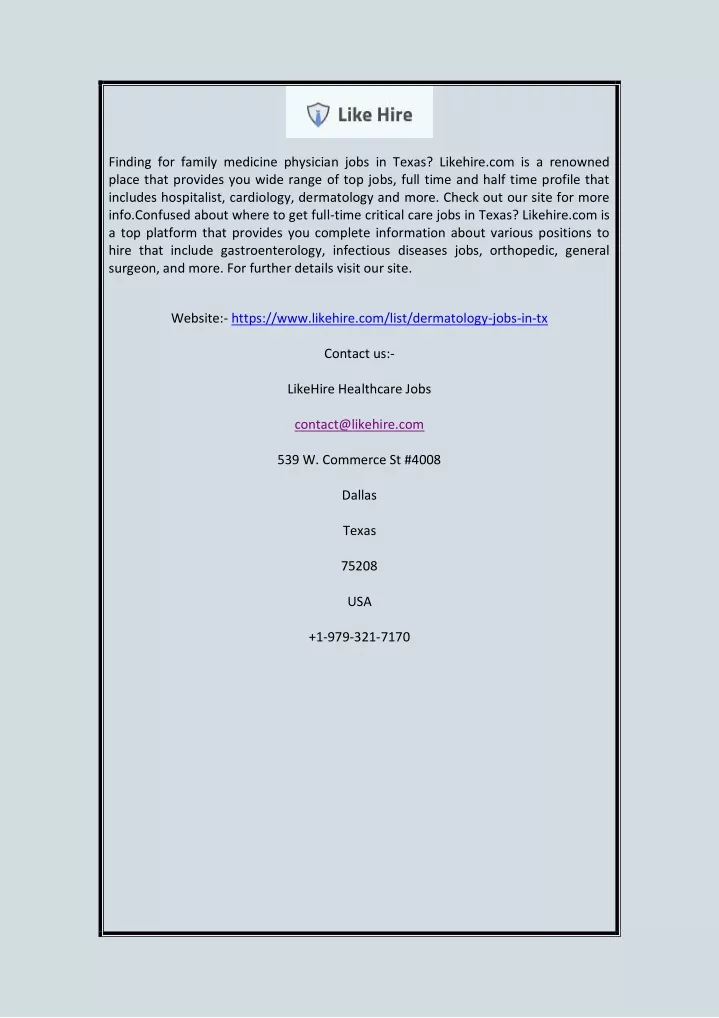 Like Hire

Finding for family medicine physician jobs in Texas? Likehire.com is a renowned place that provides you wide range of top jobs, full time and half time profile that includes hospitalist, cardiology, dermatology and more. Check out our site for more info.Confused about where to get full-time critical care jobs in Texas? Likehire.com is a top platform that provides you complete information about various positions to hire that include gastroenterology, infectious diseases jobs, orthopedic, general surgeon, and more. For further details visit our site.

Website:- https://www.likehire.com/list/dermatology-jobs-in-tx

Contact us:-

LikeHire Healthcare Jobs

contact@likehire.com

539 W. Commerce St #4008

Dallas

Texas

75208

USA

+1-979-321-7170